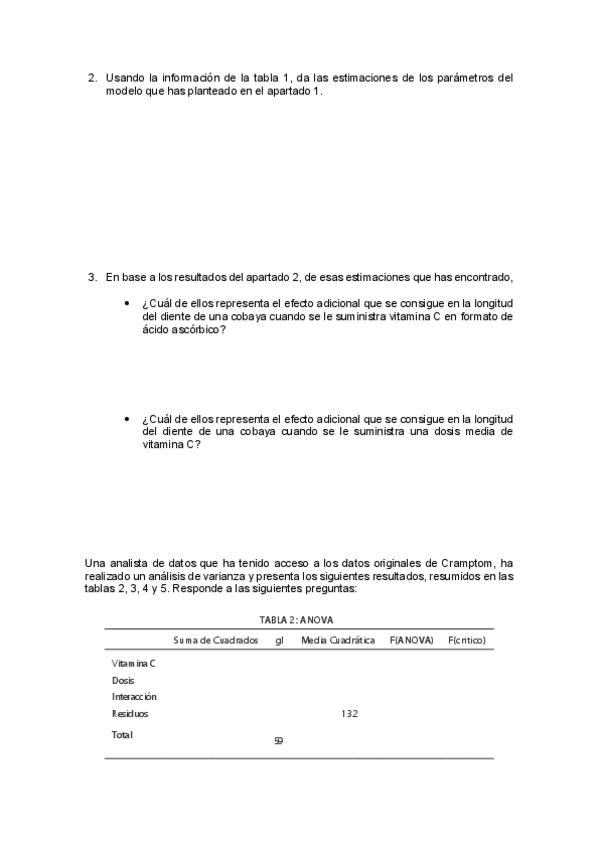 2. Usando la información de la tabla 1, da las estimaciones de los parámetros del modelo que has planteado en el apartado 1.

3. En base a los resultados del apartado 2, de esas estimaciones que has encontrado,

• ¿Cuál de ellos representa el efecto adicional que se consigue en la longitud del diente de una cobaya cuando se le suministra vitamina C en formato de ácido ascórbico?

• ¿Cuál de ellos representa el efecto adicional que se consigue en la longitud del diente de una cobaya cuando se le suministra una dosis media de vitamina C?

Una analista de datos que ha tenido acceso a los datos originales de Cramptom, ha realizado un análisis de varianza y presenta los siguientes resultados, resumidos en las tablas 2, 3, 4 y 5. Responde a las siguientes preguntas:

TABLA 2: ANOVA

| | Suma de Cuadrados | gl | Media Cuadrática | F(ANOVA) | F(critico) |
|---|---|---|---|---|---|
| Vitamina C | | | | | |
| Dosis | | | | | |
| Interacción | | | | | |
| Residuos | | | 132 | | |
| Total | | 59 | | | |